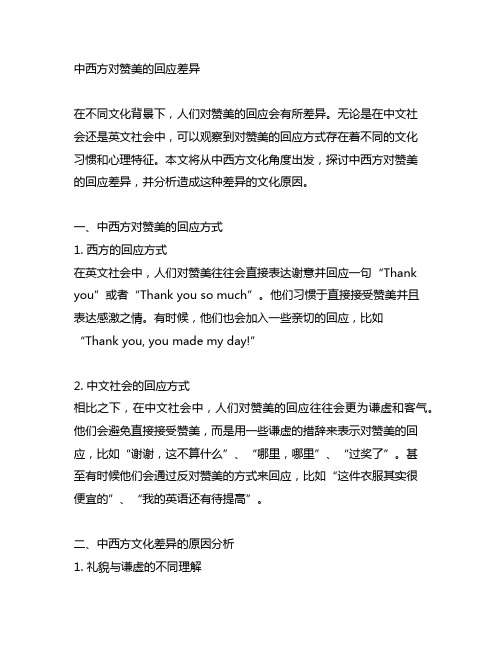 中西方对赞美的回应差异

在不同文化背景下，人们对赞美的回应会有所差异。无论是在中文社会还是英文社会中，可以观察到对赞美的回应方式存在着不同的文化习惯和心理特征。本文将从中西方文化角度出发，探讨中西方对赞美的回应差异，并分析造成这种差异的文化原因。

一、中西方对赞美的回应方式
1. 西方的回应方式
在英文社会中，人们对赞美往往会直接表达谢意并回应一句“Thank you”或者“Thank you so much”。他们习惯于直接接受赞美并且表达感激之情。有时候，他们也会加入一些亲切的回应，比如“Thank you, you made my day!”

2. 中文社会的回应方式
相比之下，在中文社会中，人们对赞美的回应往往会更为谦虚和客气。他们会避免直接接受赞美，而是用一些谦虚的措辞来表示对赞美的回应，比如“谢谢，这不算什么”、“哪里，哪里”、“过奖了”。甚至有时候他们会通过反对赞美的方式来回应，比如“这件衣服其实很便宜的”、“我的英语还有待提高”。

二、中西方文化差异的原因分析
1. 礼貌与谦虚的不同理解